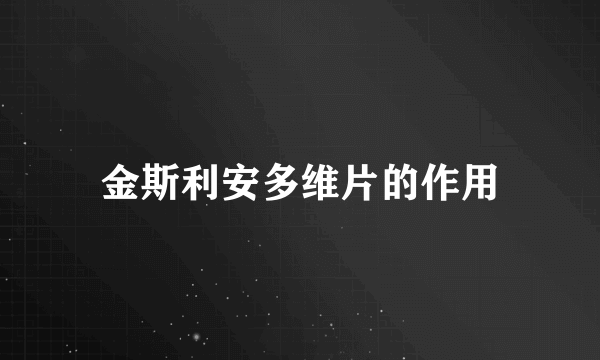 金斯利安多维片的作用